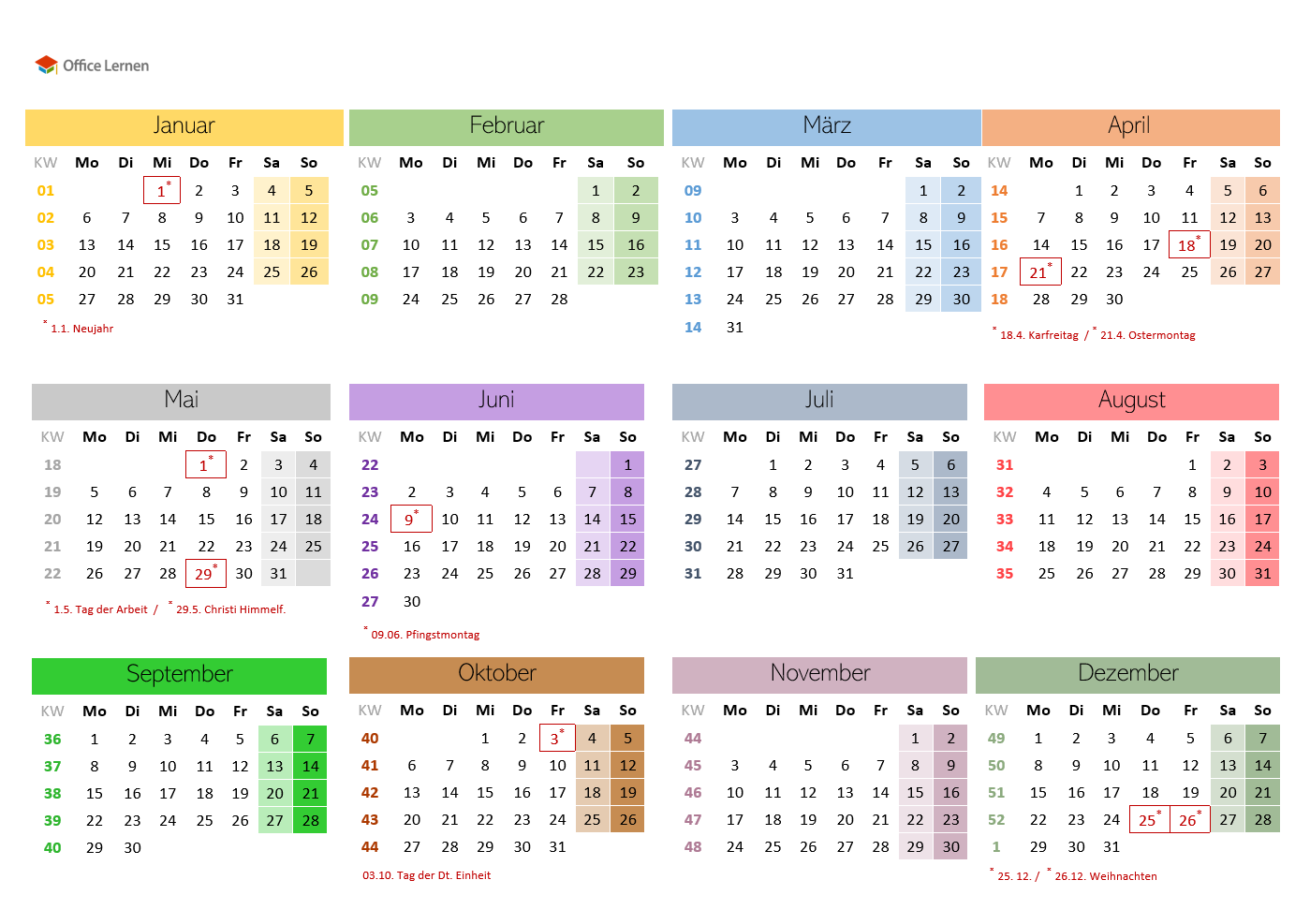 Office Lernen

Januar

| KW | Mo | Di | Mi | Do | Fr | Sa | So |
|---|---|---|---|---|---|---|---|
| 01 | | | 1* | 2 | 3 | 4 | 5 |
| 02 | 6 | 7 | 8 | 9 | 10 | 11 | 12 |
| 03 | 13 | 14 | 15 | 16 | 17 | 18 | 19 |
| 04 | 20 | 21 | 22 | 23 | 24 | 25 | 26 |
| 05 | 27 | 28 | 29 | 30 | 31 | | |

* 1.1. Neujahr

Februar

| KW | Mo | Di | Mi | Do | Fr | Sa | So |
|---|---|---|---|---|---|---|---|
| 05 | | | | | | 1 | 2 |
| 06 | 3 | 4 | 5 | 6 | 7 | 8 | 9 |
| 07 | 10 | 11 | 12 | 13 | 14 | 15 | 16 |
| 08 | 17 | 18 | 19 | 20 | 21 | 22 | 23 |
| 09 | 24 | 25 | 26 | 27 | 28 | | |

März

| KW | Mo | Di | Mi | Do | Fr | Sa | So |
|---|---|---|---|---|---|---|---|
| 09 | | | | | | 1 | 2 |
| 10 | 3 | 4 | 5 | 6 | 7 | 8 | 9 |
| 11 | 10 | 11 | 12 | 13 | 14 | 15 | 16 |
| 12 | 17 | 18 | 19 | 20 | 21 | 22 | 23 |
| 13 | 24 | 25 | 26 | 27 | 28 | 29 | 30 |
| 14 | 31 | | | | | | |

April

| KW | Mo | Di | Mi | Do | Fr | Sa | So |
|---|---|---|---|---|---|---|---|
| 14 | | 1 | 2 | 3 | 4 | 5 | 6 |
| 15 | 7 | 8 | 9 | 10 | 11 | 12 | 13 |
| 16 | 14 | 15 | 16 | 17 | 18* | 19 | 20 |
| 17 | 21* | 22 | 23 | 24 | 25 | 26 | 27 |
| 18 | 28 | 29 | 30 | | | | |

* 18.4. Karfreitag / * 21.4. Ostermontag

Mai

| KW | Mo | Di | Mi | Do | Fr | Sa | So |
|---|---|---|---|---|---|---|---|
| 18 | | | | 1* | 2 | 3 | 4 |
| 19 | 5 | 6 | 7 | 8 | 9 | 10 | 11 |
| 20 | 12 | 13 | 14 | 15 | 16 | 17 | 18 |
| 21 | 19 | 20 | 21 | 22 | 23 | 24 | 25 |
| 22 | 26 | 27 | 28 | 29* | 30 | 31 | |

* 1.5. Tag der Arbeit / * 29.5. Christi Himmelf.

Juni

| KW | Mo | Di | Mi | Do | Fr | Sa | So |
|---|---|---|---|---|---|---|---|
| 22 | | | | | | | 1 |
| 23 | 2 | 3 | 4 | 5 | 6 | 7 | 8 |
| 24 | 9* | 10 | 11 | 12 | 13 | 14 | 15 |
| 25 | 16 | 17 | 18 | 19 | 20 | 21 | 22 |
| 26 | 23 | 24 | 25 | 26 | 27 | 28 | 29 |
| 27 | 30 | | | | | | |

* 09.06. Pfingstmontag

Juli

| KW | Mo | Di | Mi | Do | Fr | Sa | So |
|---|---|---|---|---|---|---|---|
| 27 | | 1 | 2 | 3 | 4 | 5 | 6 |
| 28 | 7 | 8 | 9 | 10 | 11 | 12 | 13 |
| 29 | 14 | 15 | 16 | 17 | 18 | 19 | 20 |
| 30 | 21 | 22 | 23 | 24 | 25 | 26 | 27 |
| 31 | 28 | 29 | 30 | 31 | | | |

August

| KW | Mo | Di | Mi | Do | Fr | Sa | So |
|---|---|---|---|---|---|---|---|
| 31 | | | | | 1 | 2 | 3 |
| 32 | 4 | 5 | 6 | 7 | 8 | 9 | 10 |
| 33 | 11 | 12 | 13 | 14 | 15 | 16 | 17 |
| 34 | 18 | 19 | 20 | 21 | 22 | 23 | 24 |
| 35 | 25 | 26 | 27 | 28 | 29 | 30 | 31 |

September

| KW | Mo | Di | Mi | Do | Fr | Sa | So |
|---|---|---|---|---|---|---|---|
| 36 | 1 | 2 | 3 | 4 | 5 | 6 | 7 |
| 37 | 8 | 9 | 10 | 11 | 12 | 13 | 14 |
| 38 | 15 | 16 | 17 | 18 | 19 | 20 | 21 |
| 39 | 22 | 23 | 24 | 25 | 26 | 27 | 28 |
| 40 | 29 | 30 | | | | | |

Oktober

| KW | Mo | Di | Mi | Do | Fr | Sa | So |
|---|---|---|---|---|---|---|---|
| 40 | | | 1 | 2 | 3* | 4 | 5 |
| 41 | 6 | 7 | 8 | 9 | 10 | 11 | 12 |
| 42 | 13 | 14 | 15 | 16 | 17 | 18 | 19 |
| 43 | 20 | 21 | 22 | 23 | 24 | 25 | 26 |
| 44 | 27 | 28 | 29 | 30 | 31 | | |

03.10. Tag der Dt. Einheit

November

| KW | Mo | Di | Mi | Do | Fr | Sa | So |
|---|---|---|---|---|---|---|---|
| 44 | | | | | | 1 | 2 |
| 45 | 3 | 4 | 5 | 6 | 7 | 8 | 9 |
| 46 | 10 | 11 | 12 | 13 | 14 | 15 | 16 |
| 47 | 17 | 18 | 19 | 20 | 21 | 22 | 23 |
| 48 | 24 | 25 | 26 | 27 | 28 | 29 | 30 |

Dezember

| KW | Mo | Di | Mi | Do | Fr | Sa | So |
|---|---|---|---|---|---|---|---|
| 49 | 1 | 2 | 3 | 4 | 5 | 6 | 7 |
| 50 | 8 | 9 | 10 | 11 | 12 | 13 | 14 |
| 51 | 15 | 16 | 17 | 18 | 19 | 20 | 21 |
| 52 | 22 | 23 | 24 | 25* | 26* | 27 | 28 |
| 1 | 29 | 30 | 31 | | | | |

* 25. 12. / * 26.12. Weihnachten